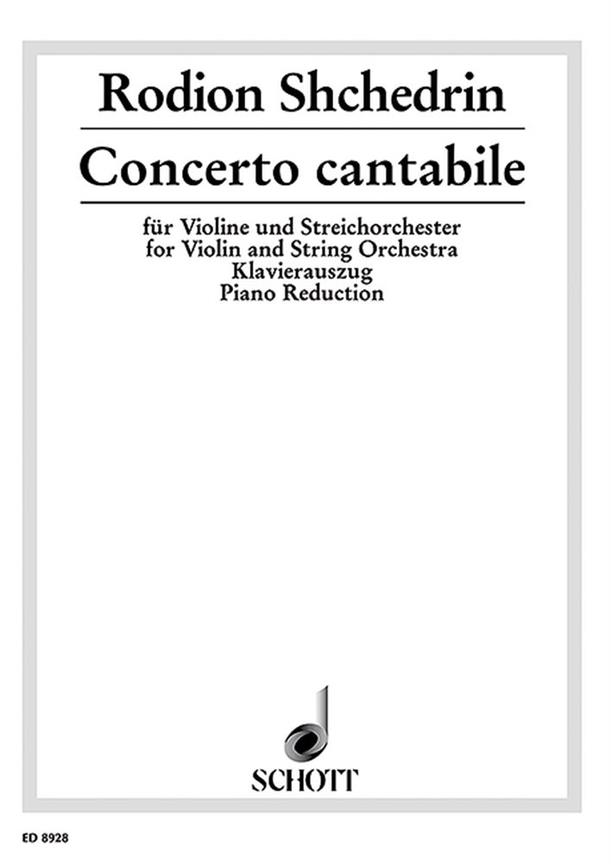 Rodion Shchedrin

Concerto cantabile

für Violine und Streichorchester
for Violin and String Orchestra
Klavierauszug
Piano Reduction

SCHOTT

ED 8928